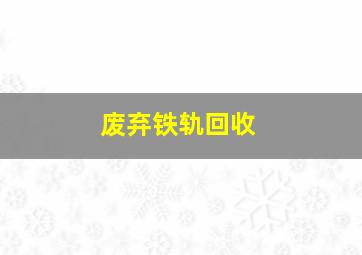 废弃铁轨回收